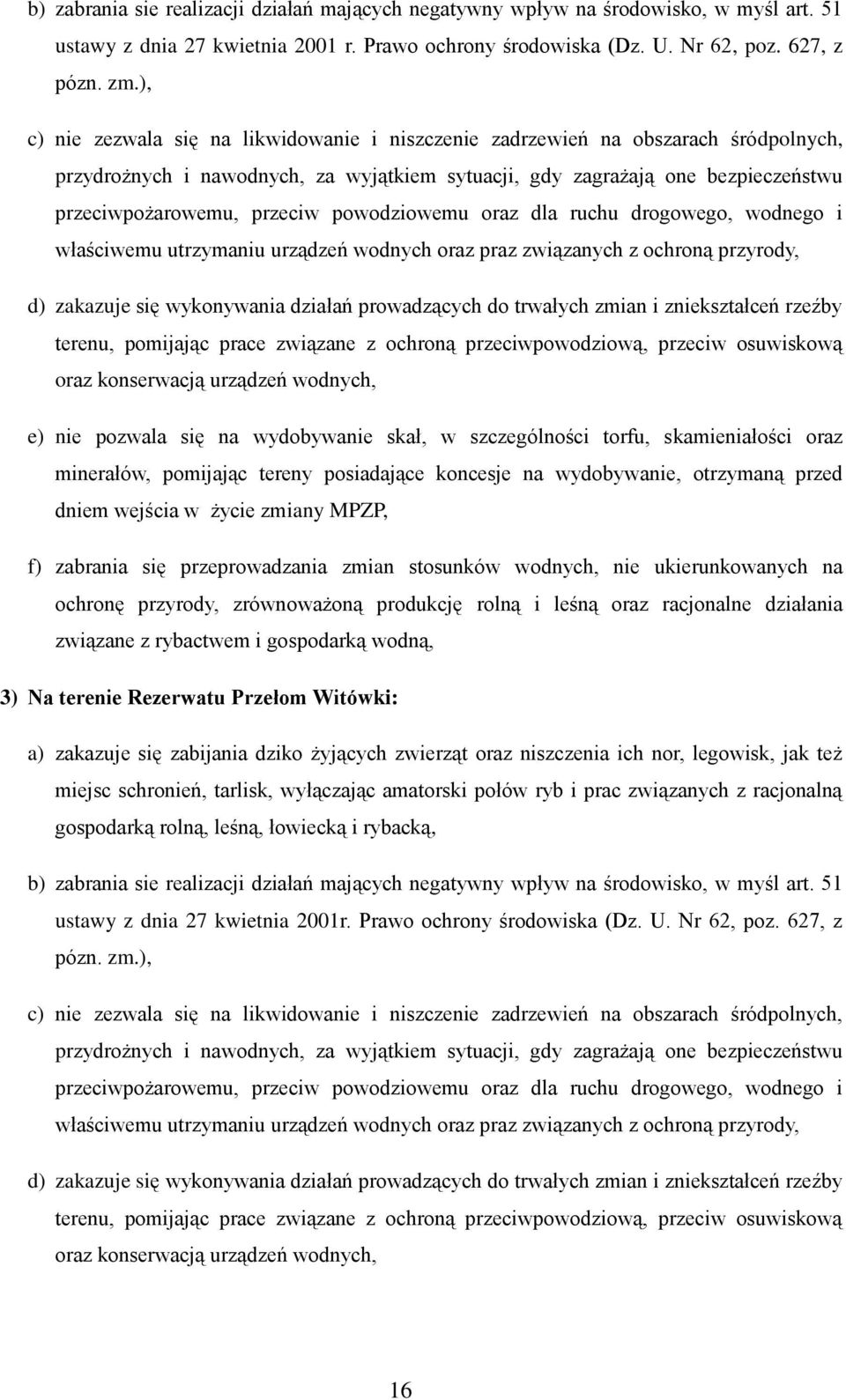 b) zabrania sie realizacji działań mających negatywny wpływ na środowisko, w myśl art. 51 ustawy z dnia 27 kwietnia 2001 r. Prawo ochrony środowiska (Dz. U. Nr 62, poz. 627, z pózn. zm.),

c) nie zezwala się na likwidowanie i niszczenie zadrzewień na obszarach śródpolnych, przydrożnych i nawodnych, za wyjątkiem sytuacji, gdy zagrażają one bezpieczeństwu przeciwpożarowemu, przeciw powodziowemu oraz dla ruchu drogowego, wodnego i właściwemu utrzymaniu urządzeń wodnych oraz praz związanych z ochroną przyrody,

d) zakazuje się wykonywania działań prowadzących do trwałych zmian i zniekształceń rzeźby terenu, pomijając prace związane z ochroną przeciwpowodziową, przeciw osuwiskową oraz konserwacją urządzeń wodnych,

e) nie pozwala się na wydobywanie skał, w szczególności torfu, skamieniałości oraz minerałów, pomijając tereny posiadające koncesje na wydobywanie, otrzymaną przed dniem wejścia w życie zmiany MPZP,

f) zabrania się przeprowadzania zmian stosunków wodnych, nie ukierunkowanych na ochronę przyrody, zrównoważoną produkcję rolną i leśną oraz racjonalne działania związane z rybactwem i gospodarką wodną,

3) Na terenie Rezerwatu Przełom Witówki:

a) zakazuje się zabijania dziko żyjących zwierząt oraz niszczenia ich nor, legowisk, jak też miejsc schronień, tarlisk, wyłączając amatorski połów ryb i prac związanych z racjonalną gospodarką rolną, leśną, łowiecką i rybacką,

b) zabrania sie realizacji działań mających negatywny wpływ na środowisko, w myśl art. 51 ustawy z dnia 27 kwietnia 2001r. Prawo ochrony środowiska (Dz. U. Nr 62, poz. 627, z pózn. zm.),

c) nie zezwala się na likwidowanie i niszczenie zadrzewień na obszarach śródpolnych, przydrożnych i nawodnych, za wyjątkiem sytuacji, gdy zagrażają one bezpieczeństwu przeciwpożarowemu, przeciw powodziowemu oraz dla ruchu drogowego, wodnego i właściwemu utrzymaniu urządzeń wodnych oraz praz związanych z ochroną przyrody,

d) zakazuje się wykonywania działań prowadzących do trwałych zmian i zniekształceń rzeźby terenu, pomijając prace związane z ochroną przeciwpowodziową, przeciw osuwiskową oraz konserwacją urządzeń wodnych,

16